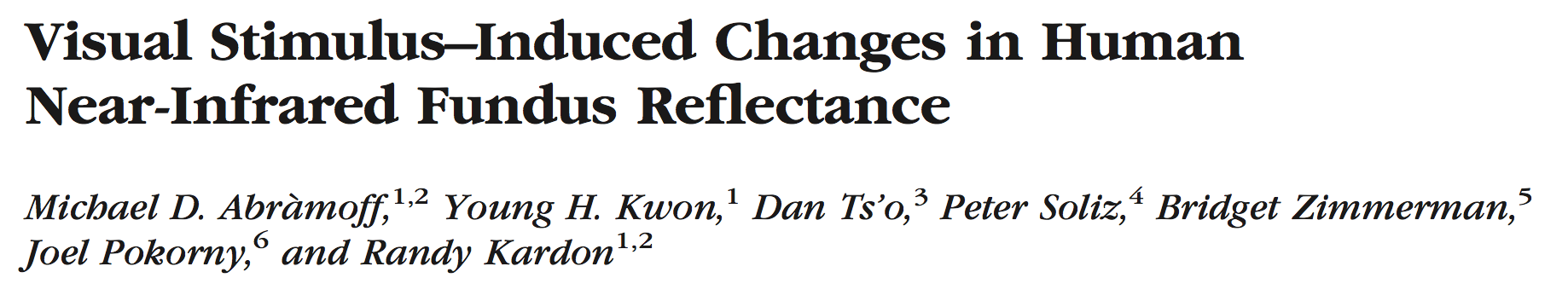 Visual Stimulus–Induced Changes in Human Near-Infrared Fundus Reflectance

Michael D. Abràmoff,$^{1,2}$ Young H. Kwon,$^{1}$ Dan Ts'o,$^{3}$ Peter Soliz,$^{4}$ Bridget Zimmerman,$^{5}$ Joel Pokorny,$^{6}$ and Randy Kardon$^{1,2}$